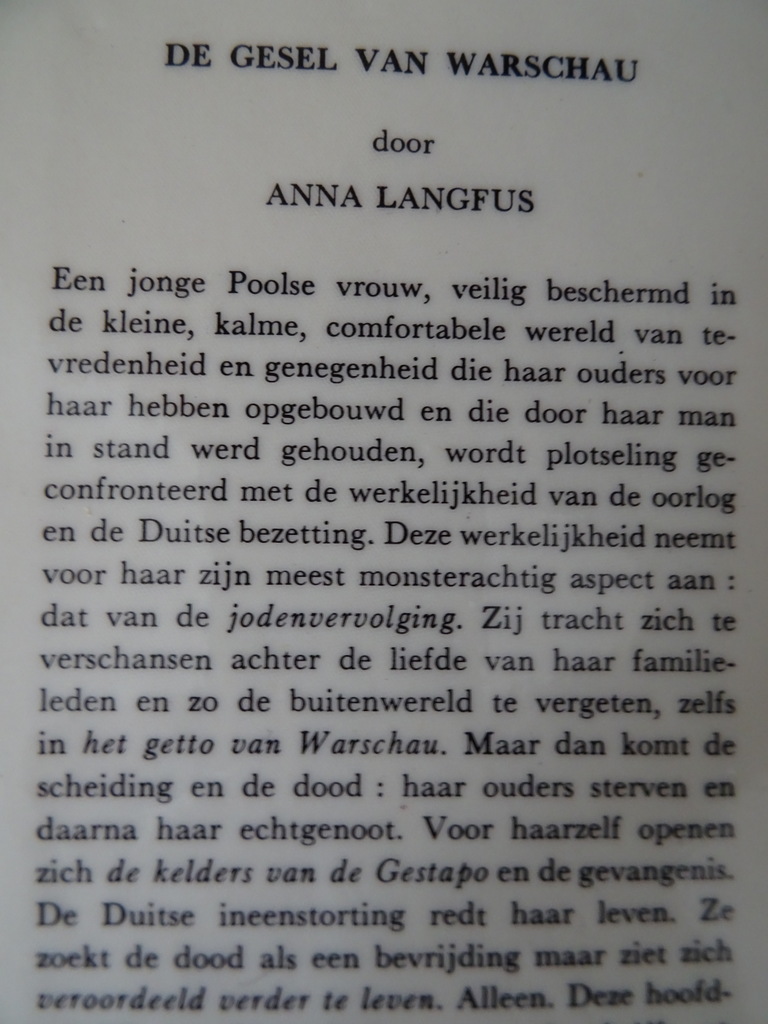 DE GESEL VAN WARSCHAU

door

ANNA LANGFUS

Een jonge Poolse vrouw, veilig beschermd in de kleine, kalme, comfortabele wereld van tevredenheid en genegenheid die haar ouders voor haar hebben opgebouwd en die door haar man in stand werd gehouden, wordt plotseling geconfronteerd met de werkelijkheid van de oorlog en de Duitse bezetting. Deze werkelijkheid neemt voor haar zijn meest monsterachtig aspect aan : dat van de jodenvervolging. Zij tracht zich te verschansen achter de liefde van haar familieleden en zo de buitenwereld te vergeten, zelfs in het getto van Warschau. Maar dan komt de scheiding en de dood : haar ouders sterven en daarna haar echtgenoot. Voor haarzelf openen zich de kelders van de Gestapo en de gevangenis. De Duitse ineenstorting redt haar leven. Ze zoekt de dood als een bevrijding maar ziet zich veroordeeld verder te leven. Alleen. Deze hoofd-